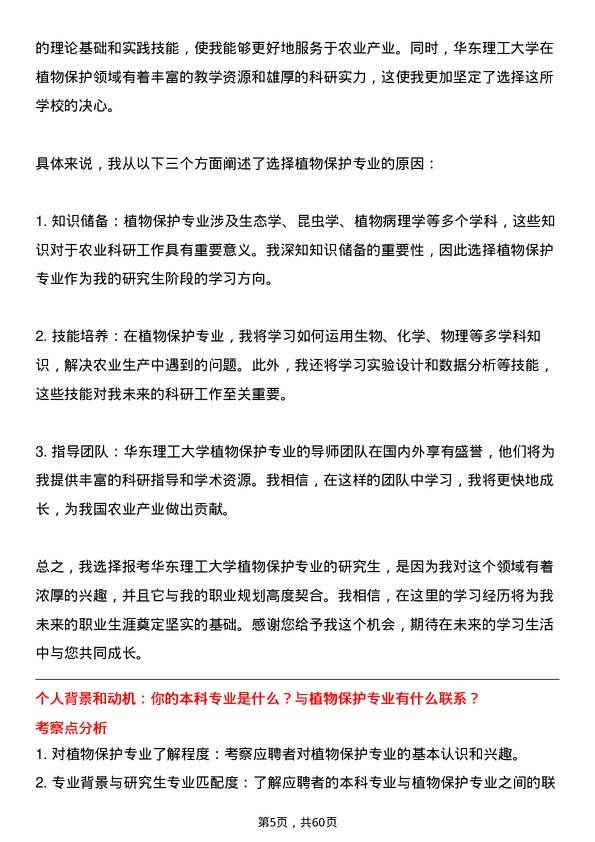 的理论基础和实践技能，使我能够更好地服务于农业产业。同时，华东理工大学在植物保护领域有着丰富的教学资源和雄厚的科研实力，这使我更加坚定了选择这所学校的决心。

具体来说，我从以下三个方面阐述了选择植物保护专业的原因：

1. 知识储备：植物保护专业涉及生态学、昆虫学、植物病理学等多个学科，这些知识对于农业科研工作具有重要意义。我深知知识储备的重要性，因此选择植物保护专业作为我的研究生阶段的学习方向。

2. 技能培养：在植物保护专业，我将学习如何运用生物、化学、物理等多学科知识，解决农业生产中遇到的问题。此外，我还将学习实验设计和数据分析等技能，这些技能对我未来的科研工作至关重要。

3. 指导团队：华东理工大学植物保护专业的导师团队在国内外享有盛誉，他们将为我提供丰富的科研指导和学术资源。我相信，在这样的团队中学习，我将更快地成长，为我国农业产业做出贡献。

总之，我选择报考华东理工大学植物保护专业的研究生，是因为我对这个领域有着浓厚的兴趣，并且它与我的职业规划高度契合。我相信，在这里的学习经历将为我未来的职业生涯奠定坚实的基础。感谢您给予我这个机会，期待在未来的学习生活中与您共同成长。

个人背景和动机：你的本科专业是什么？与植物保护专业有什么联系？

考察点分析

1. 对植物保护专业了解程度：考察应聘者对植物保护专业的基本认识和兴趣。

2. 专业背景与研究生专业匹配度：了解应聘者的本科专业与植物保护专业之间的联

第5页，共60页